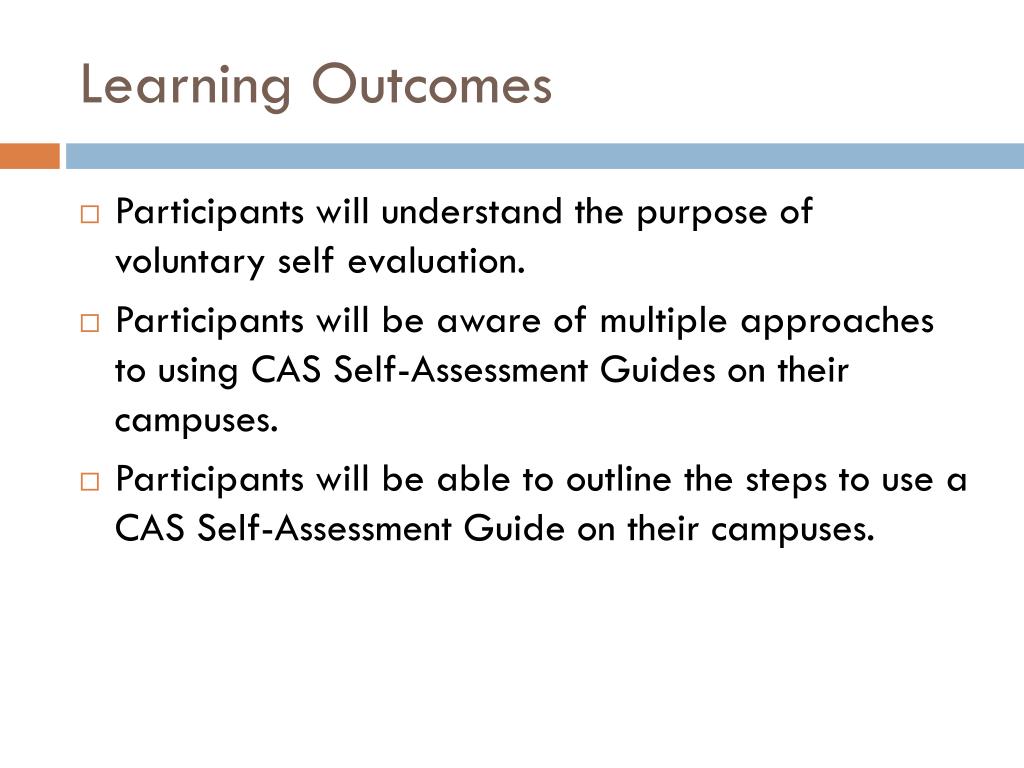 Learning Outcomes

□ Participants will understand the purpose of voluntary self evaluation.

□ Participants will be aware of multiple approaches to using CAS Self-Assessment Guides on their campuses.

□ Participants will be able to outline the steps to use a CAS Self-Assessment Guide on their campuses.